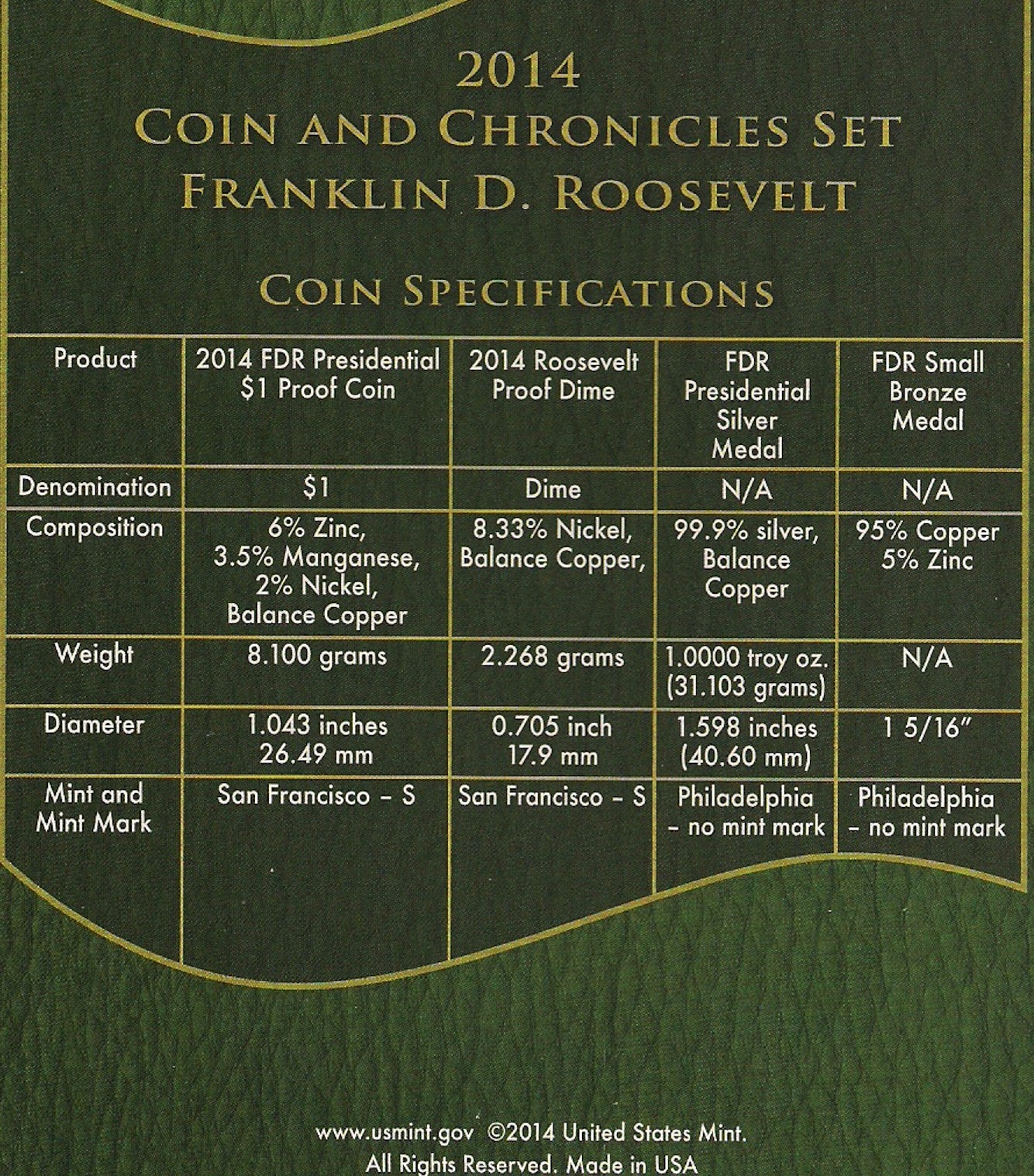 2014
COIN AND CHRONICLES SET
FRANKLIN D. ROOSEVELT

COIN SPECIFICATIONS

| Product | 2014 FDR Presidential $1 Proof Coin | 2014 Roosevelt Proof Dime | FDR Presidential Silver Medal | FDR Small Bronze Medal |
|---|---|---|---|---|
| Denomination | $1 | Dime | N/A | N/A |
| Composition | 6% Zinc, 3.5% Manganese, 2% Nickel, Balance Copper | 8.33% Nickel, Balance Copper, | 99.9% silver, Balance Copper | 95% Copper 5% Zinc |
| Weight | 8.100 grams | 2.268 grams | 1.0000 troy oz. (31.103 grams) | N/A |
| Diameter | 1.043 inches 26.49 mm | 0.705 inch 17.9 mm | 1.598 inches (40.60 mm) | 1 5/16" |
| Mint and Mint Mark | San Francisco - S | San Francisco - S | Philadelphia - no mint mark | Philadelphia - no mint mark |

www.usmint.gov ©2014 United States Mint.
All Rights Reserved. Made in USA